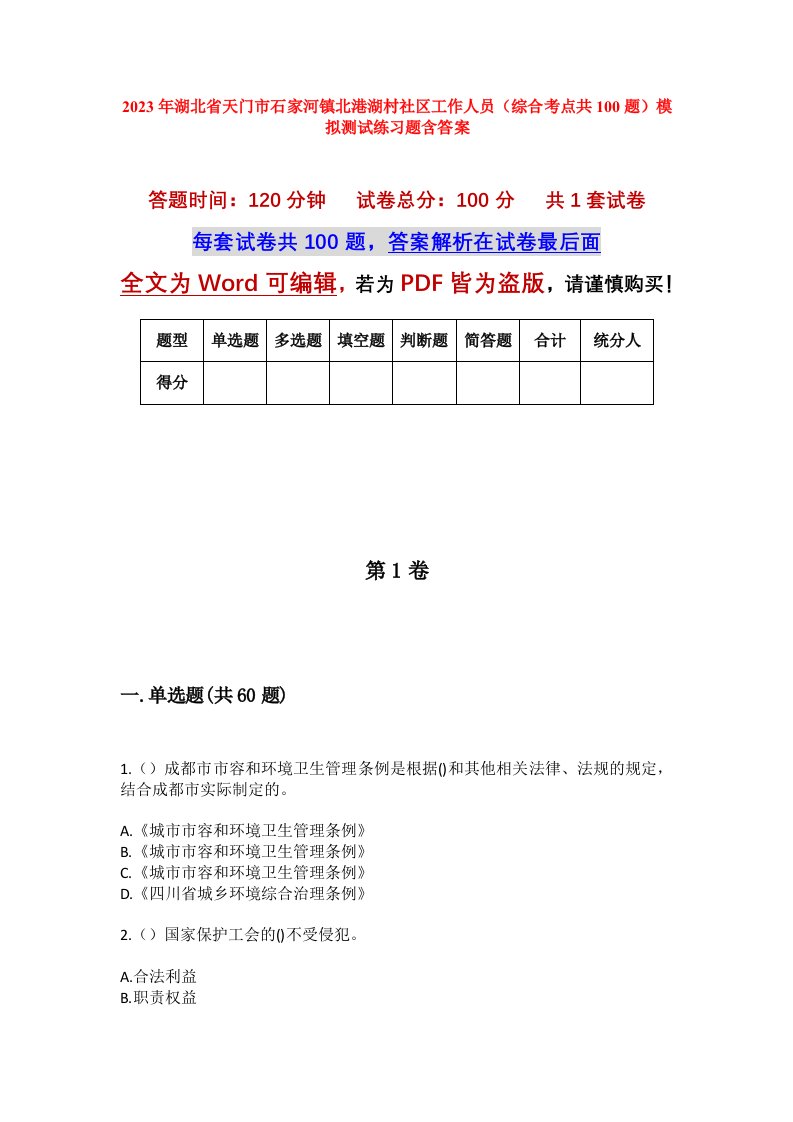 2023年湖北省天门市石家河镇北港湖村社区工作人员（综合考点共100题）模拟测试练习题含答案

答题时间：120分钟　　试卷总分：100分　　共1套试卷

每套试卷共100题，答案解析在试卷最后面

全文为Word可编辑，若为PDF皆为盗版，请谨慎购买！

| 题型 | 单选题 | 多选题 | 填空题 | 判断题 | 简答题 | 合计 | 统分人 |
|---|---|---|---|---|---|---|---|
| 得分 | | | | | | | |

第1卷

一.单选题(共60题)

1.（）成都市市容和环境卫生管理条例是根据()和其他相关法律、法规的规定，结合成都市实际制定的。

A.《城市市容和环境卫生管理条例》
B.《城市市容和环境卫生管理条例》
C.《城市市容和环境卫生管理条例》
D.《四川省城乡环境综合治理条例》

2.（）国家保护工会的()不受侵犯。

A.合法利益
B.职责权益